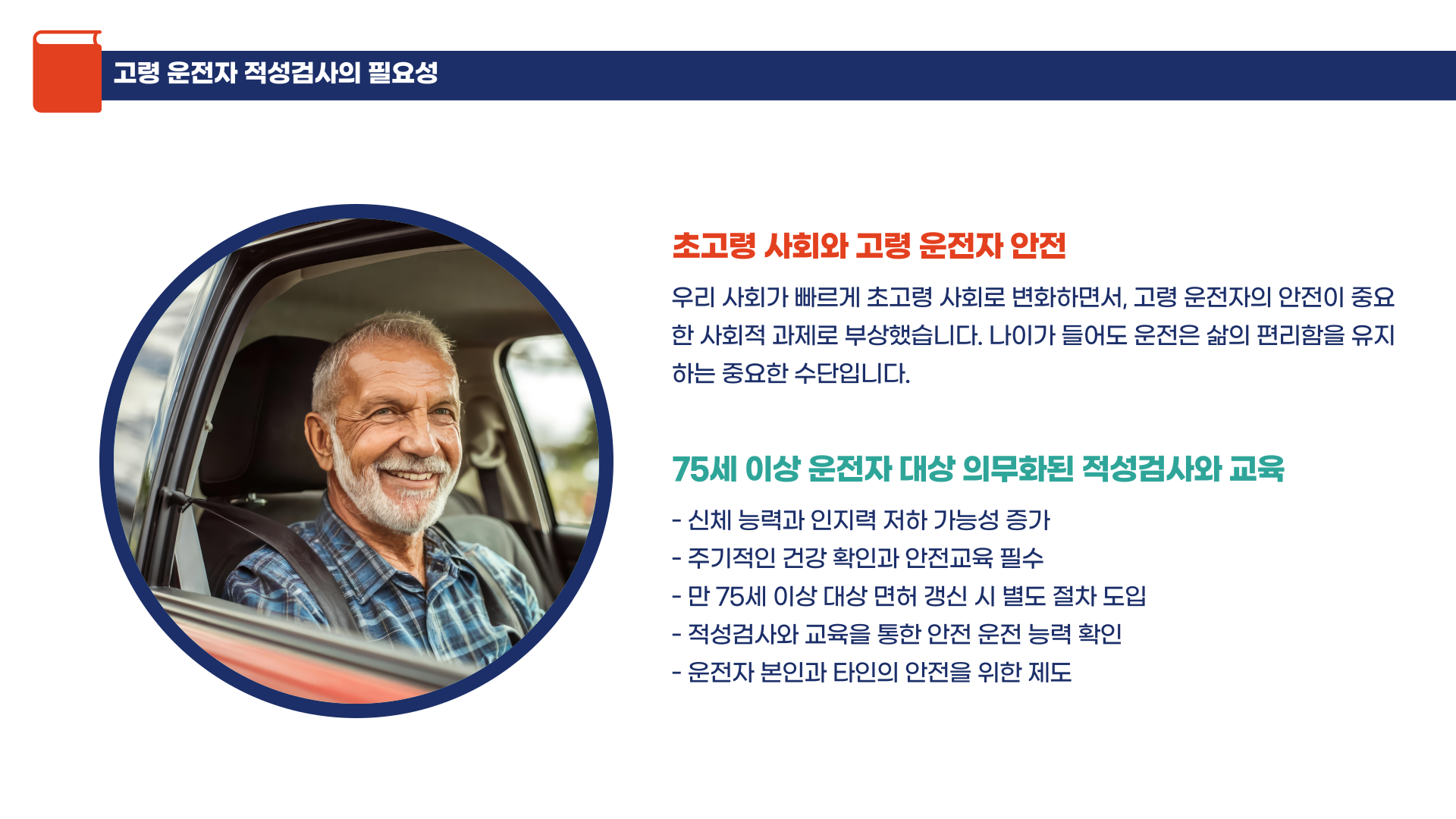 고령 운전자 적성검사의 필요성

초고령 사회와 고령 운전자 안전

우리 사회가 빠르게 초고령 사회로 변화하면서, 고령 운전자의 안전이 중요한 사회적 과제로 부상했습니다. 나이가 들어도 운전은 삶의 편리함을 유지하는 중요한 수단입니다.

75세 이상 운전자 대상 의무화된 적성검사와 교육

- 신체 능력과 인지력 저하 가능성 증가
- 주기적인 건강 확인과 안전교육 필수
- 만 75세 이상 대상 면허 갱신 시 별도 절차 도입
- 적성검사와 교육을 통한 안전 운전 능력 확인
- 운전자 본인과 타인의 안전을 위한 제도